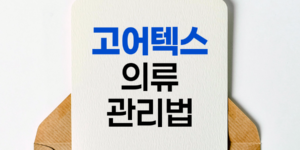 고어텍스
의류
관리법